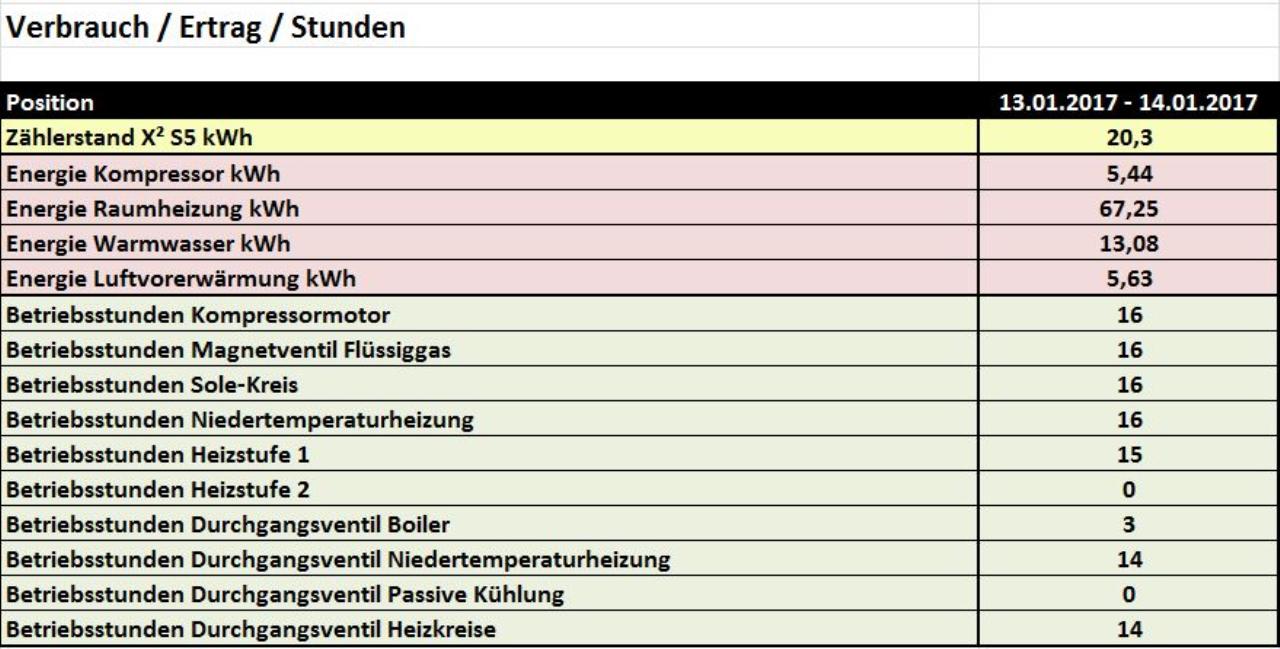 Verbrauch / Ertrag / Stunden

| Position | 13.01.2017 - 14.01.2017 |
|---|---|
| Zählerstand X² S5 kWh | 20,3 |
| Energie Kompressor kWh | 5,44 |
| Energie Raumheizung kWh | 67,25 |
| Energie Warmwasser kWh | 13,08 |
| Energie Luftvorerwärmung kWh | 5,63 |
| Betriebsstunden Kompressormotor | 16 |
| Betriebsstunden Magnetventil Flüssiggas | 16 |
| Betriebsstunden Sole-Kreis | 16 |
| Betriebsstunden Niedertemperaturheizung | 16 |
| Betriebsstunden Heizstufe 1 | 15 |
| Betriebsstunden Heizstufe 2 | 0 |
| Betriebsstunden Durchgangsventil Boiler | 3 |
| Betriebsstunden Durchgangsventil Niedertemperaturheizung | 14 |
| Betriebsstunden Durchgangsventil Passive Kühlung | 0 |
| Betriebsstunden Durchgangsventil Heizkreise | 14 |